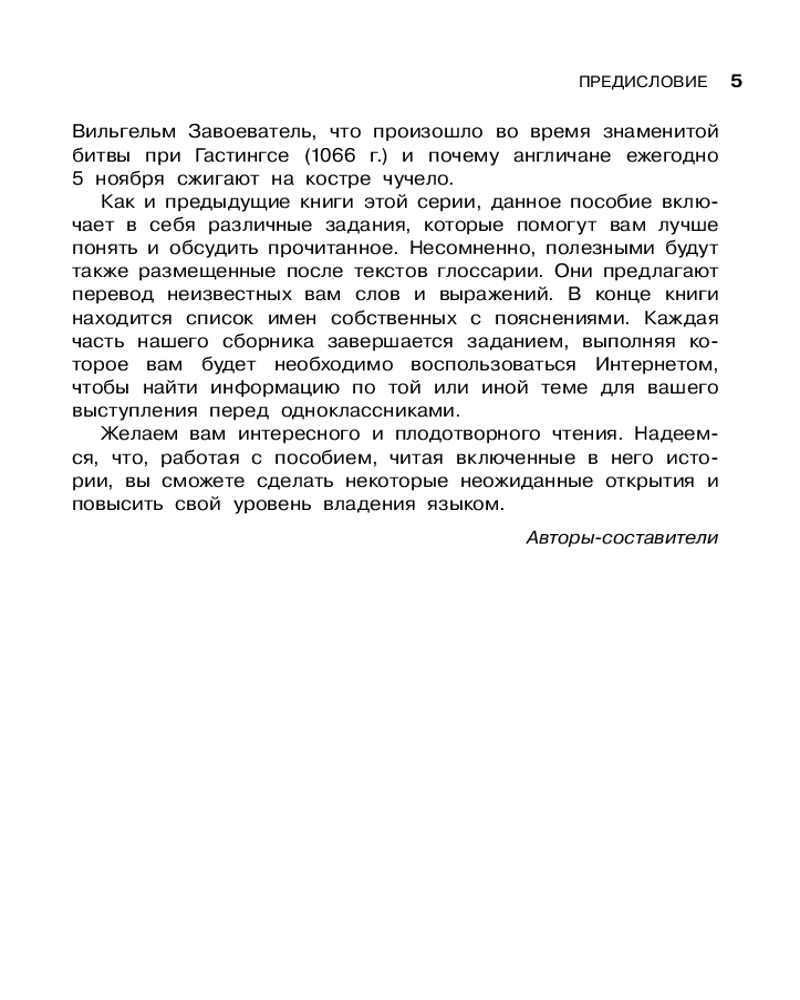 ПРЕДИСЛОВИЕ 5

Вильгельм Завоеватель, что произошло во время знаменитой битвы при Гастингсе (1066 г.) и почему англичане ежегодно 5 ноября сжигают на костре чучело.

Как и предыдущие книги этой серии, данное пособие включает в себя различные задания, которые помогут вам лучше понять и обсудить прочитанное. Несомненно, полезными будут также размещенные после текстов глоссарии. Они предлагают перевод неизвестных вам слов и выражений. В конце книги находится список имен собственных с пояснениями. Каждая часть нашего сборника завершается заданием, выполняя которое вам будет необходимо воспользоваться Интернетом, чтобы найти информацию по той или иной теме для вашего выступления перед одноклассниками.

Желаем вам интересного и плодотворного чтения. Надеемся, что, работая с пособием, читая включенные в него истории, вы сможете сделать некоторые неожиданные открытия и повысить свой уровень владения языком.

Авторы-составители